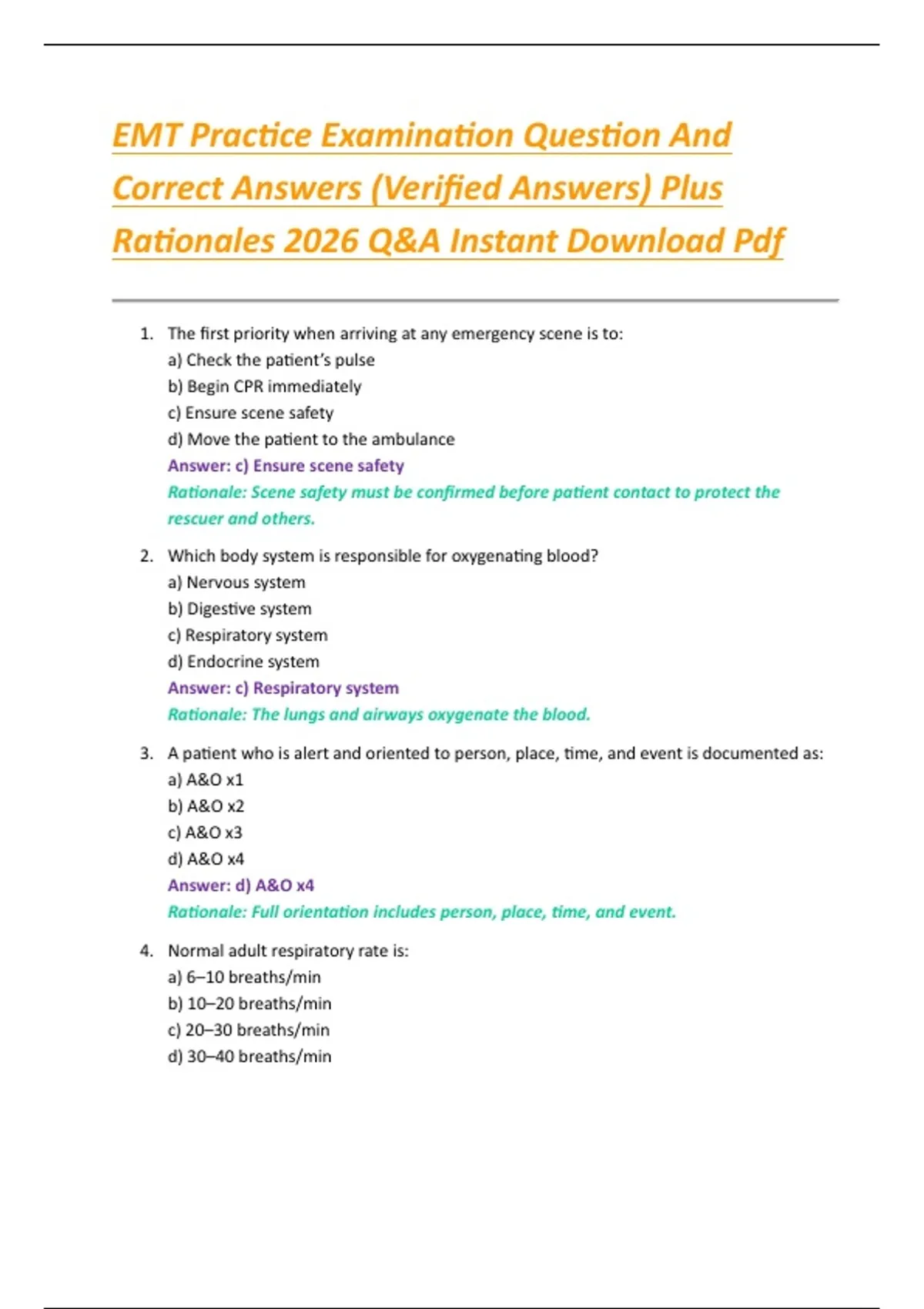 EMT Practice Examination Question And Correct Answers (Verified Answers) Plus Rationales 2026 Q&A Instant Download Pdf

1. The first priority when arriving at any emergency scene is to:
a) Check the patient's pulse
b) Begin CPR immediately
c) Ensure scene safety
d) Move the patient to the ambulance
Answer: c) Ensure scene safety
Rationale: Scene safety must be confirmed before patient contact to protect the rescuer and others.

2. Which body system is responsible for oxygenating blood?
a) Nervous system
b) Digestive system
c) Respiratory system
d) Endocrine system
Answer: c) Respiratory system
Rationale: The lungs and airways oxygenate the blood.

3. A patient who is alert and oriented to person, place, time, and event is documented as:
a) A&O x1
b) A&O x2
c) A&O x3
d) A&O x4
Answer: d) A&O x4
Rationale: Full orientation includes person, place, time, and event.

4. Normal adult respiratory rate is:
a) 6–10 breaths/min
b) 10–20 breaths/min
c) 20–30 breaths/min
d) 30–40 breaths/min